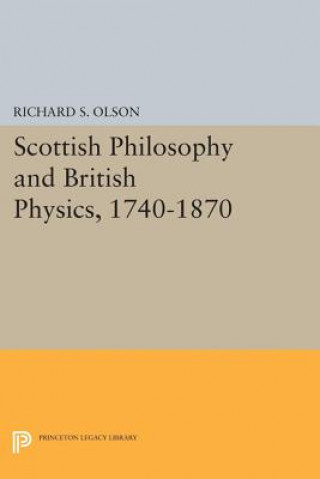 RICHARD S. OLSON

Scottish Philosophy and British Physics, 1740-1870

PRINCETON LEGACY LIBRARY